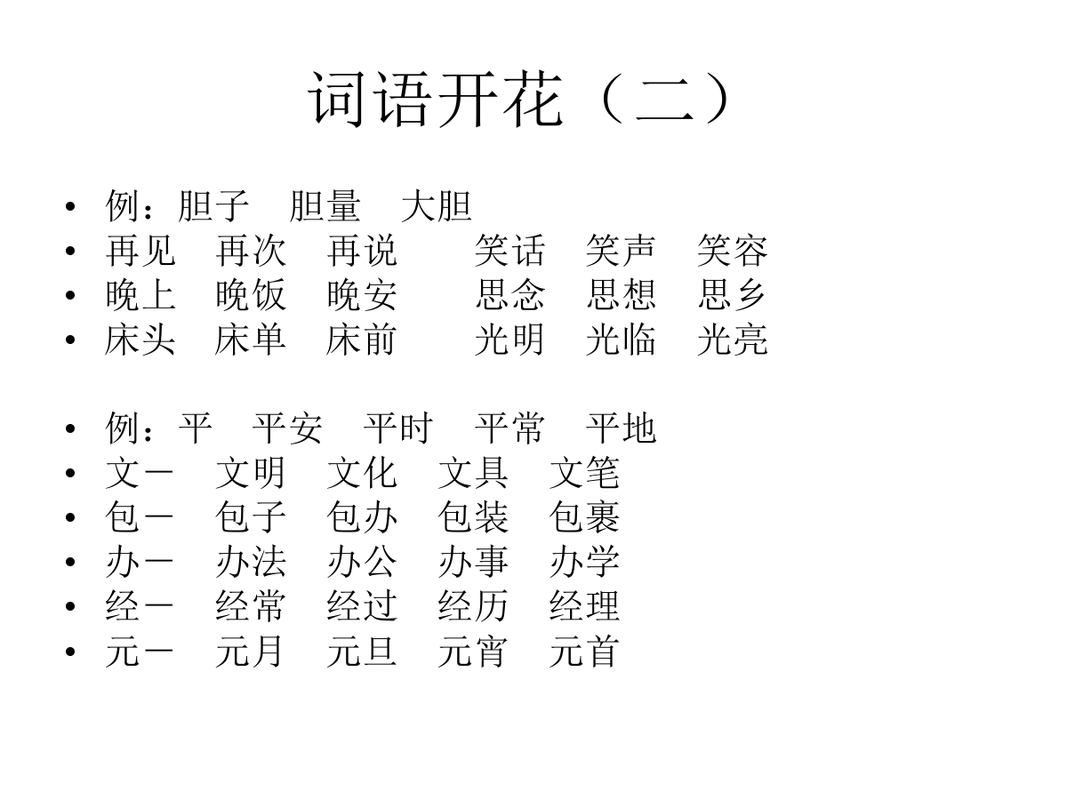 词语开花（二）

• 例：胆子　胆量　大胆
• 再见　再次　再说　　笑话　笑声　笑容
• 晚上　晚饭　晚安　　思念　思想　思乡
• 床头　床单　床前　　光明　光临　光亮

• 例：平　平安　平时　平常　平地
• 文－　文明　文化　文具　文笔
• 包－　包子　包办　包装　包裹
• 办－　办法　办公　办事　办学
• 经－　经常　经过　经历　经理
• 元－　元月　元旦　元宵　元首